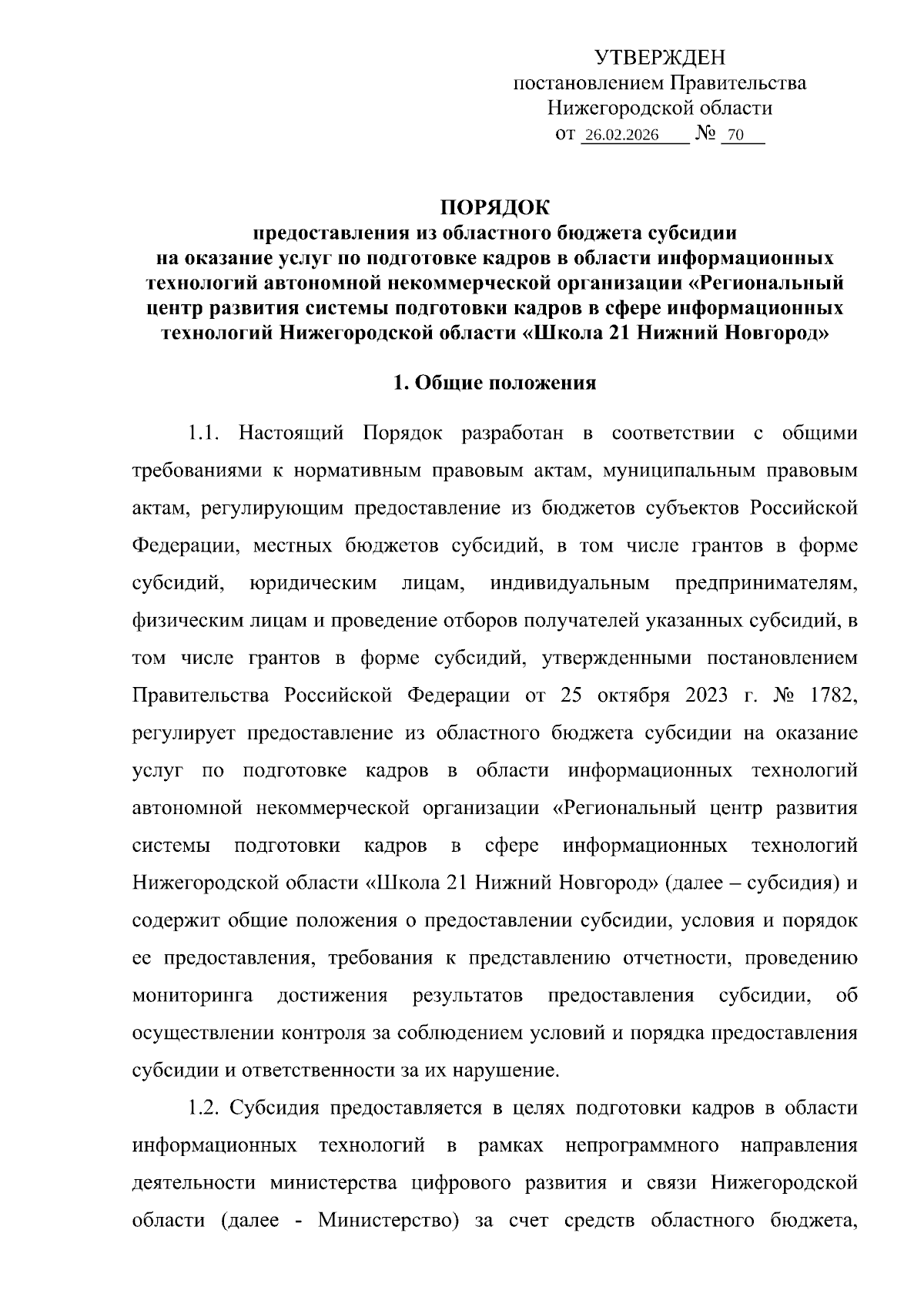 УТВЕРЖДЕН
постановлением Правительства
Нижегородской области
от 26.02.2026 № 70

ПОРЯДОК
предоставления из областного бюджета субсидии на оказание услуг по подготовке кадров в области информационных технологий автономной некоммерческой организации «Региональный центр развития системы подготовки кадров в сфере информационных технологий Нижегородской области «Школа 21 Нижний Новгород»

1. Общие положения

1.1. Настоящий Порядок разработан в соответствии с общими требованиями к нормативным правовым актам, муниципальным правовым актам, регулирующим предоставление из бюджетов субъектов Российской Федерации, местных бюджетов субсидий, в том числе грантов в форме субсидий, юридическим лицам, индивидуальным предпринимателям, физическим лицам и проведение отборов получателей указанных субсидий, в том числе грантов в форме субсидий, утвержденными постановлением Правительства Российской Федерации от 25 октября 2023 г. № 1782, регулирует предоставление из областного бюджета субсидии на оказание услуг по подготовке кадров в области информационных технологий автономной некоммерческой организации «Региональный центр развития системы подготовки кадров в сфере информационных технологий Нижегородской области «Школа 21 Нижний Новгород» (далее – субсидия) и содержит общие положения о предоставлении субсидии, условия и порядок ее предоставления, требования к представлению отчетности, проведению мониторинга достижения результатов предоставления субсидии, об осуществлении контроля за соблюдением условий и порядка предоставления субсидии и ответственности за их нарушение.

1.2. Субсидия предоставляется в целях подготовки кадров в области информационных технологий в рамках непрограммного направления деятельности министерства цифрового развития и связи Нижегородской области (далее - Министерство) за счет средств областного бюджета,